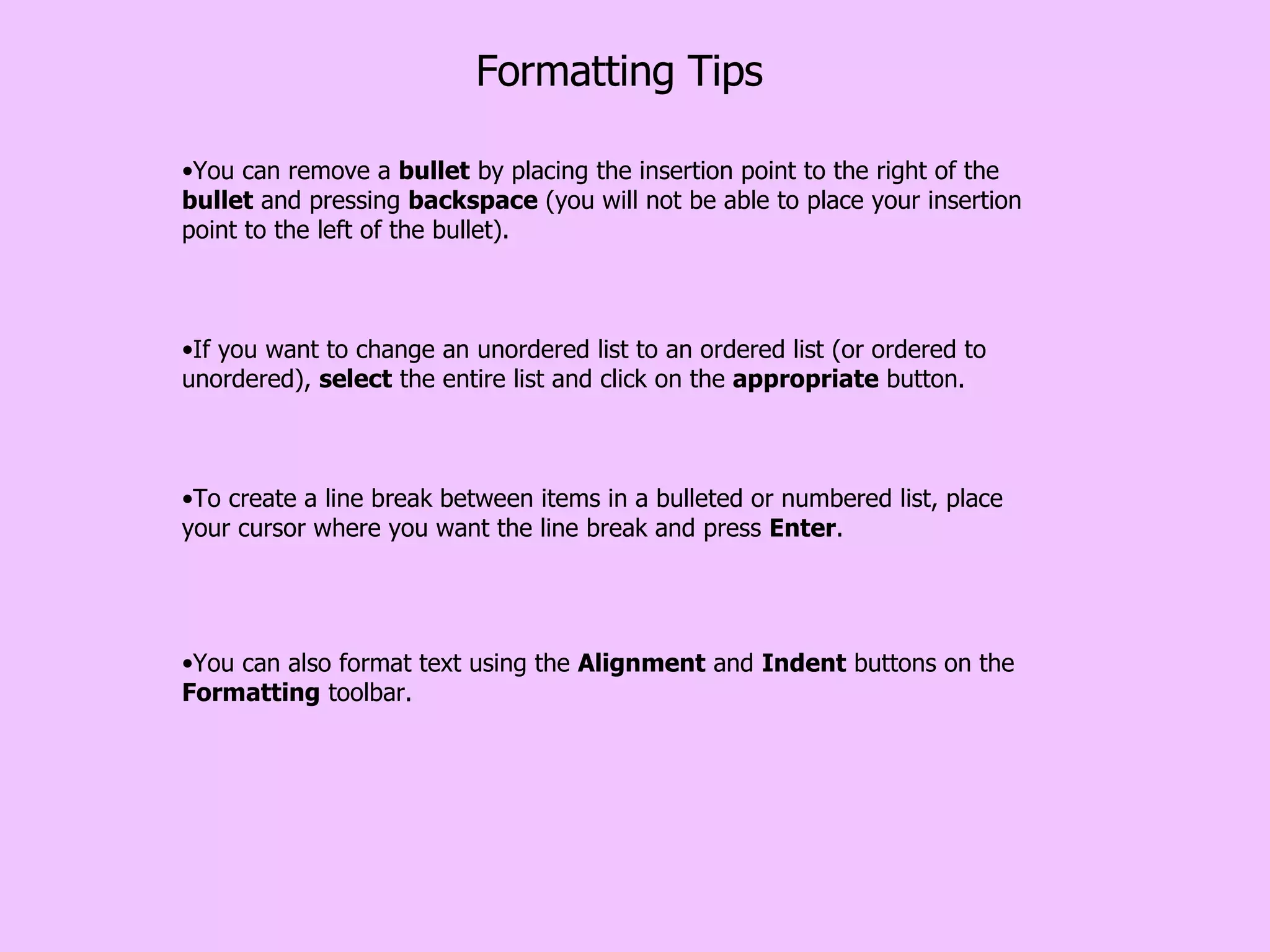 Formatting Tips

•You can remove a bullet by placing the insertion point to the right of the bullet and pressing backspace (you will not be able to place your insertion point to the left of the bullet).

•If you want to change an unordered list to an ordered list (or ordered to unordered), select the entire list and click on the appropriate button.

•To create a line break between items in a bulleted or numbered list, place your cursor where you want the line break and press Enter.

•You can also format text using the Alignment and Indent buttons on the Formatting toolbar.